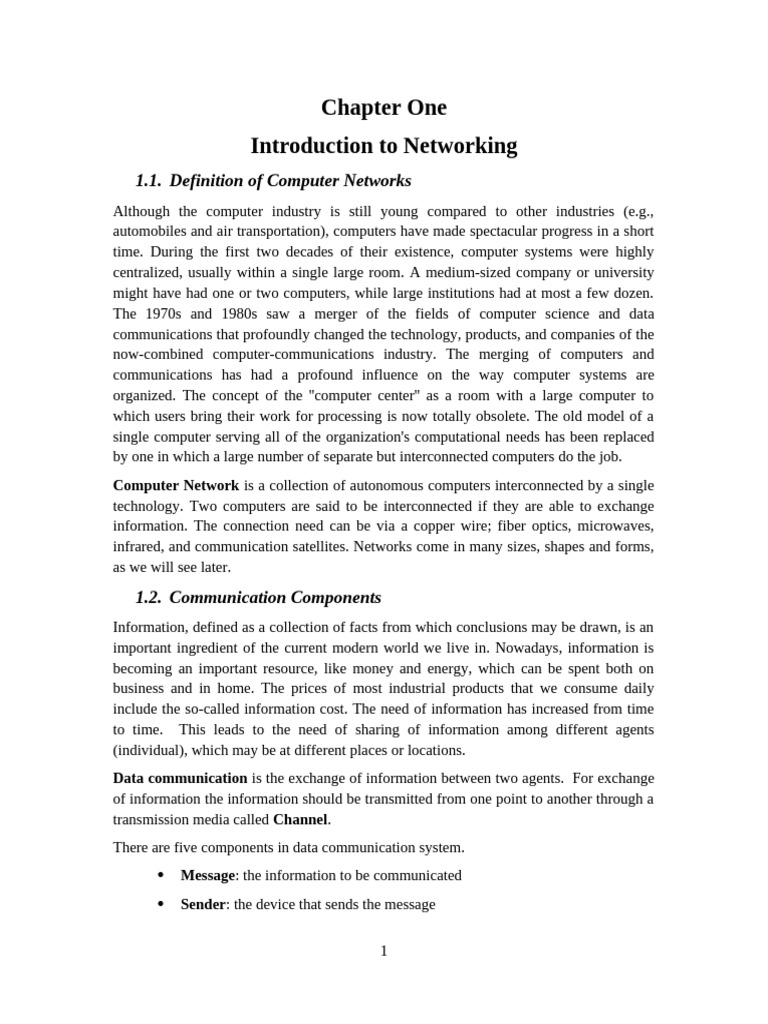 Chapter One

Introduction to Networking

1.1. Definition of Computer Networks

Although the computer industry is still young compared to other industries (e.g., automobiles and air transportation), computers have made spectacular progress in a short time. During the first two decades of their existence, computer systems were highly centralized, usually within a single large room. A medium-sized company or university might have had one or two computers, while large institutions had at most a few dozen. The 1970s and 1980s saw a merger of the fields of computer science and data communications that profoundly changed the technology, products, and companies of the now-combined computer-communications industry. The merging of computers and communications has had a profound influence on the way computer systems are organized. The concept of the "computer center" as a room with a large computer to which users bring their work for processing is now totally obsolete. The old model of a single computer serving all of the organization's computational needs has been replaced by one in which a large number of separate but interconnected computers do the job.

Computer Network is a collection of autonomous computers interconnected by a single technology. Two computers are said to be interconnected if they are able to exchange information. The connection need can be via a copper wire; fiber optics, microwaves, infrared, and communication satellites. Networks come in many sizes, shapes and forms, as we will see later.

1.2. Communication Components

Information, defined as a collection of facts from which conclusions may be drawn, is an important ingredient of the current modern world we live in. Nowadays, information is becoming an important resource, like money and energy, which can be spent both on business and in home. The prices of most industrial products that we consume daily include the so-called information cost. The need of information has increased from time to time. This leads to the need of sharing of information among different agents (individual), which may be at different places or locations.

Data communication is the exchange of information between two agents. For exchange of information the information should be transmitted from one point to another through a transmission media called Channel.

There are five components in data communication system.

• Message: the information to be communicated

• Sender: the device that sends the message

1